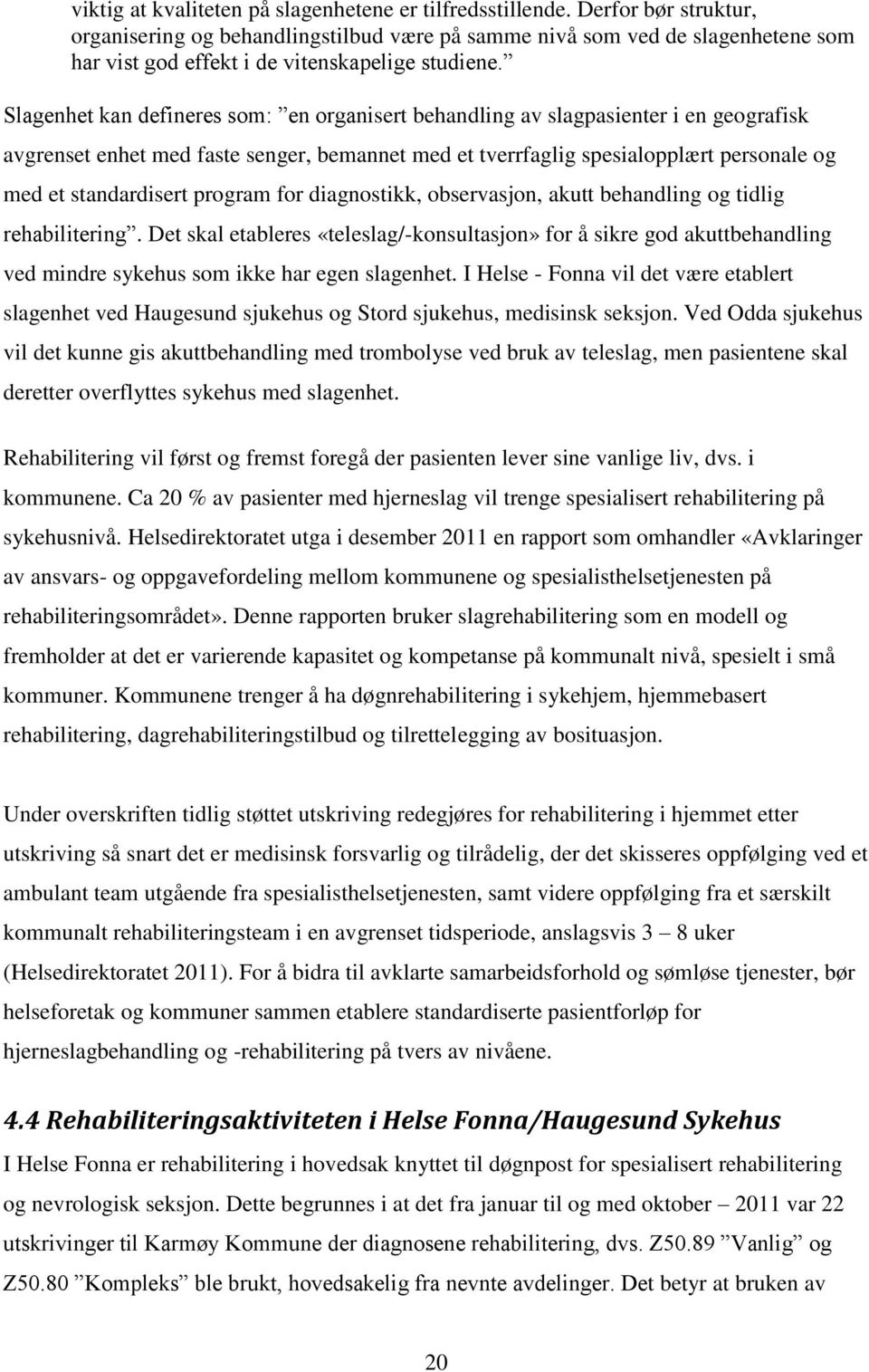 viktig at kvaliteten på slagenhetene er tilfredsstillende. Derfor bør struktur, organisering og behandlingstilbud være på samme nivå som ved de slagenhetene som har vist god effekt i de vitenskapelige studiene.”

Slagenhet kan defineres som: ”en organisert behandling av slagpasienter i en geografisk avgrenset enhet med faste senger, bemannet med et tverrfaglig spesialopplært personale og med et standardisert program for diagnostikk, observasjon, akutt behandling og tidlig rehabilitering”. Det skal etableres «teleslag/-konsultasjon» for å sikre god akuttbehandling ved mindre sykehus som ikke har egen slagenhet. I Helse - Fonna vil det være etablert slagenhet ved Haugesund sjukehus og Stord sjukehus, medisinsk seksjon. Ved Odda sjukehus vil det kunne gis akuttbehandling med trombolyse ved bruk av teleslag, men pasientene skal deretter overflyttes sykehus med slagenhet.

Rehabilitering vil først og fremst foregå der pasienten lever sine vanlige liv, dvs. i kommunene. Ca 20 % av pasienter med hjerneslag vil trenge spesialisert rehabilitering på sykehusnivå. Helsedirektoratet utga i desember 2011 en rapport som omhandler «Avklaringer av ansvars- og oppgavefordeling mellom kommunene og spesialisthelsetjenesten på rehabiliteringsområdet». Denne rapporten bruker slagrehabilitering som en modell og fremholder at det er varierende kapasitet og kompetanse på kommunalt nivå, spesielt i små kommuner. Kommunene trenger å ha døgnrehabilitering i sykehjem, hjemmebasert rehabilitering, dagrehabiliteringstilbud og tilrettelegging av bosituasjon.

Under overskriften tidlig støttet utskriving redegjøres for rehabilitering i hjemmet etter utskriving så snart det er medisinsk forsvarlig og tilrådelig, der det skisseres oppfølging ved et ambulant team utgående fra spesialisthelsetjenesten, samt videre oppfølging fra et særskilt kommunalt rehabiliteringsteam i en avgrenset tidsperiode, anslagsvis 3 – 8 uker (Helsedirektoratet 2011). For å bidra til avklarte samarbeidsforhold og sømløse tjenester, bør helseforetak og kommuner sammen etablere standardiserte pasientforløp for hjerneslagbehandling og -rehabilitering på tvers av nivåene.

4.4 Rehabiliteringsaktiviteten i Helse Fonna/Haugesund Sykehus

I Helse Fonna er rehabilitering i hovedsak knyttet til døgnpost for spesialisert rehabilitering og nevrologisk seksjon. Dette begrunnes i at det fra januar til og med oktober – 2011 var 22 utskrivinger til Karmøy Kommune der diagnosene rehabilitering, dvs. Z50.89 ”Vanlig” og Z50.80 ”Kompleks” ble brukt, hovedsakelig fra nevnte avdelinger. Det betyr at bruken av

20